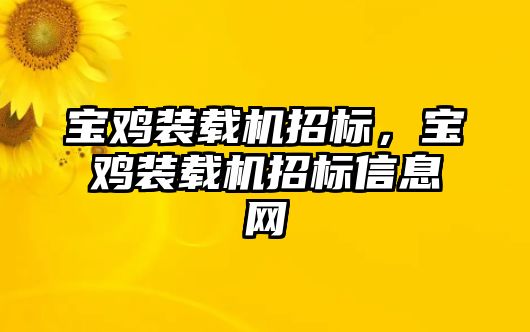 宝鸡装载机招标，宝鸡装载机招标信息网